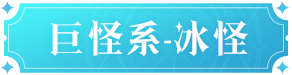 巨怪系-冰怪